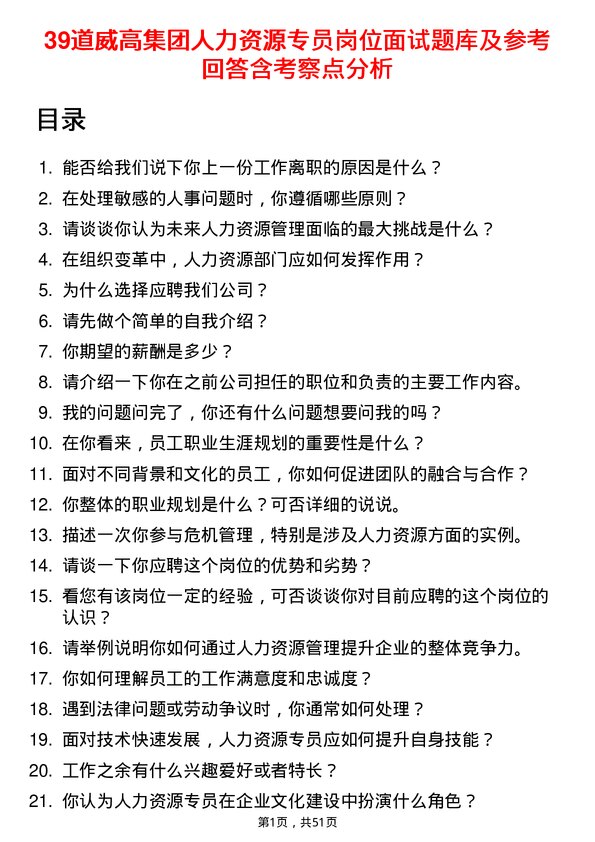 39道威高集团人力资源专员岗位面试题库及参考回答含考察点分析

目录

1. 能否给我们说下你上一份工作离职的原因是什么？
2. 在处理敏感的人事问题时，你遵循哪些原则？
3. 请谈谈你认为未来人力资源管理面临的最大挑战是什么？
4. 在组织变革中，人力资源部门应如何发挥作用？
5. 为什么选择应聘我们公司？
6. 请先做个简单的自我介绍？
7. 你期望的薪酬是多少？
8. 请介绍一下你在之前公司担任的职位和负责的主要工作内容。
9. 我的问题问完了，你还有什么问题想要问我的吗？
10. 在你看来，员工职业生涯规划的重要性是什么？
11. 面对不同背景和文化的员工，你如何促进团队的融合与合作？
12. 你整体的职业规划是什么？可否详细的说说。
13. 描述一次你参与危机管理，特别是涉及人力资源方面的实例。
14. 请谈一下你应聘这个岗位的优势和劣势？
15. 看您有该岗位一定的经验，可否谈谈你对目前应聘的这个岗位的认识？
16. 请举例说明你如何通过人力资源管理提升企业的整体竞争力。
17. 你如何理解员工的工作满意度和忠诚度？
18. 遇到法律问题或劳动争议时，你通常如何处理？
19. 面对技术快速发展，人力资源专员应如何提升自身技能？
20. 工作之余有什么兴趣爱好或者特长？
21. 你认为人力资源专员在企业文化建设中扮演什么角色？

第1页，共51页